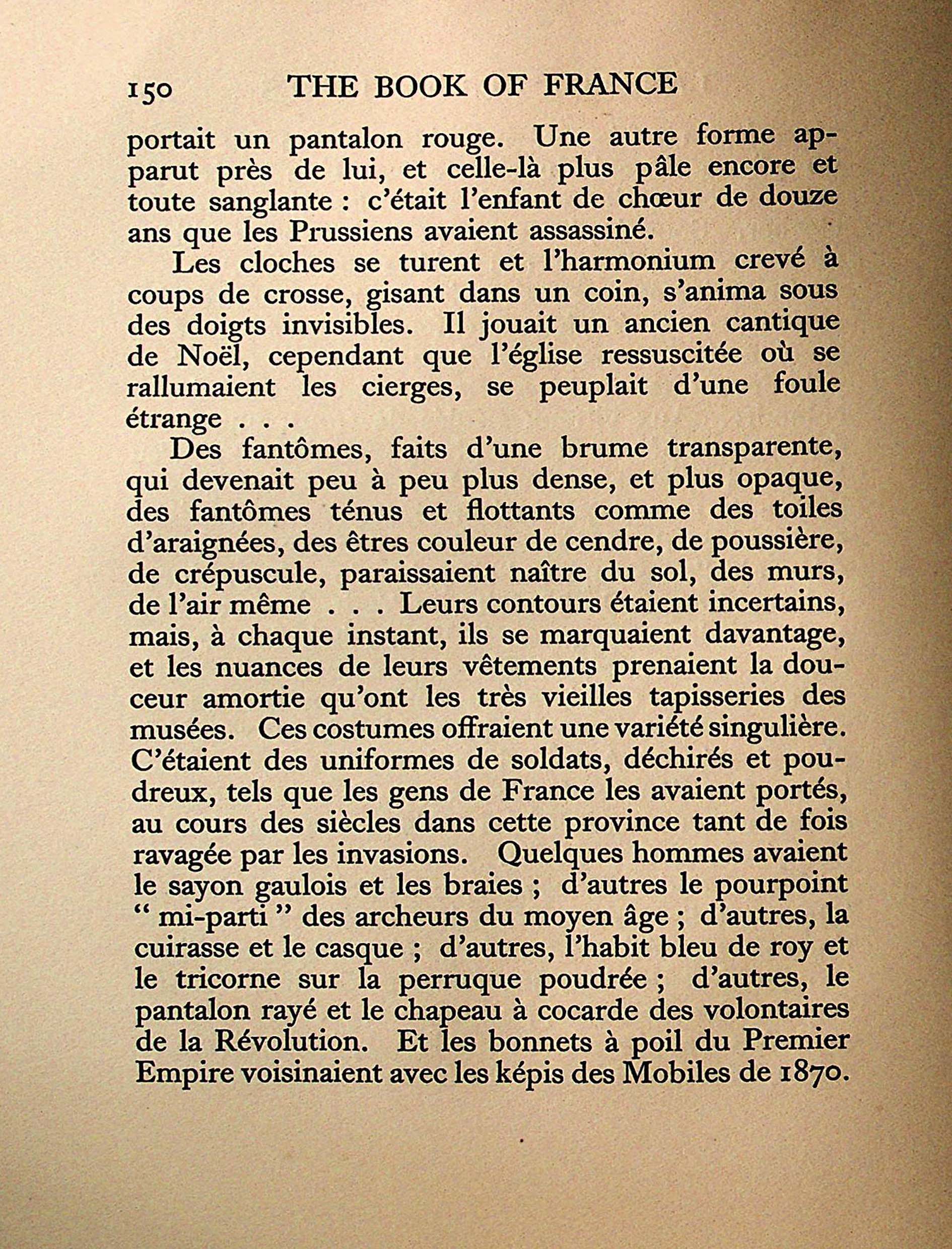 150 THE BOOK OF FRANCE

portait un pantalon rouge. Une autre forme apparut près de lui, et celle-là plus pâle encore et toute sanglante : c'était l'enfant de chœur de douze ans que les Prussiens avaient assassiné.

Les cloches se turent et l'harmonium crevé à coups de crosse, gisant dans un coin, s'anima sous des doigts invisibles. Il jouait un ancien cantique de Noël, cependant que l'église ressuscitée où se rallumaient les cierges, se peuplait d'une foule étrange . . .

Des fantômes, faits d'une brume transparente, qui devenait peu à peu plus dense, et plus opaque, des fantômes ténus et flottants comme des toiles d'araignées, des êtres couleur de cendre, de poussière, de crépuscule, paraissaient naître du sol, des murs, de l'air même . . . Leurs contours étaient incertains, mais, à chaque instant, ils se marquaient davantage, et les nuances de leurs vêtements prenaient la douceur amortie qu'ont les très vieilles tapisseries des musées. Ces costumes offraient une variété singulière. C'étaient des uniformes de soldats, déchirés et poudreux, tels que les gens de France les avaient portés, au cours des siècles dans cette province tant de fois ravagée par les invasions. Quelques hommes avaient le sayon gaulois et les braies ; d'autres le pourpoint " mi-parti " des archeurs du moyen âge ; d'autres, la cuirasse et le casque ; d'autres, l'habit bleu de roy et le tricorne sur la perruque poudrée ; d'autres, le pantalon rayé et le chapeau à cocarde des volontaires de la Révolution. Et les bonnets à poil du Premier Empire voisinaient avec les képis des Mobiles de 1870.